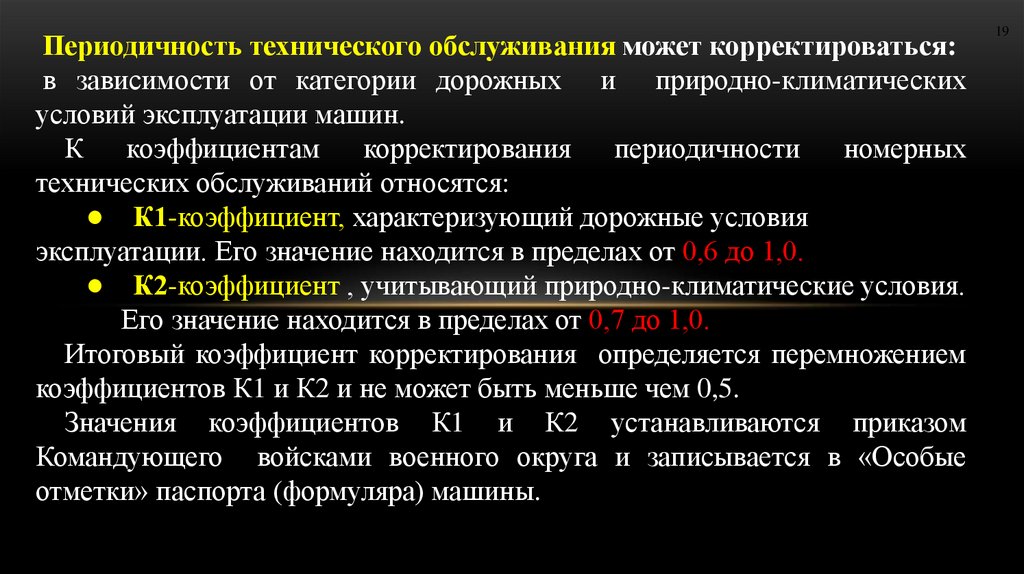 19

Периодичность технического обслуживания может корректироваться: в зависимости от категории дорожных и природно-климатических условий эксплуатации машин.

К коэффициентам корректирования периодичности номерных технических обслуживаний относятся:

• К1-коэффициент, характеризующий дорожные условия эксплуатации. Его значение находится в пределах от 0,6 до 1,0.

• К2-коэффициент , учитывающий природно-климатические условия. Его значение находится в пределах от 0,7 до 1,0.

Итоговый коэффициент корректирования определяется перемножением коэффициентов К1 и К2 и не может быть меньше чем 0,5.

Значения коэффициентов К1 и К2 устанавливаются приказом Командующего войсками военного округа и записывается в «Особые отметки» паспорта (формуляра) машины.